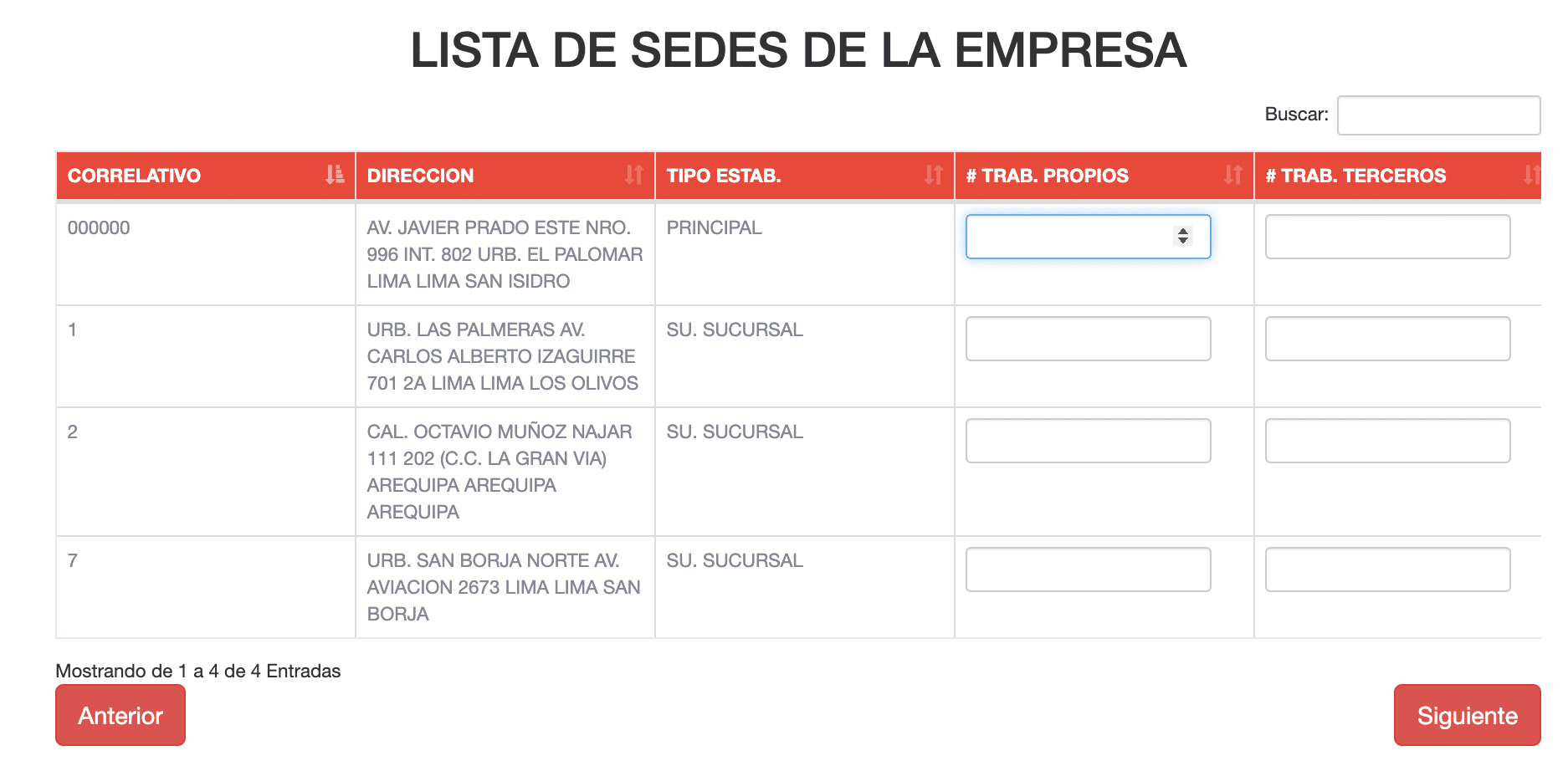 LISTA DE SEDES DE LA EMPRESA

Buscar:

| CORRELATIVO | DIRECCION | TIPO ESTAB. | # TRAB. PROPIOS | # TRAB. TERCEROS |
|---|---|---|---|---|
| 000000 | AV. JAVIER PRADO ESTE NRO. 996 INT. 802 URB. EL PALOMAR LIMA LIMA SAN ISIDRO | PRINCIPAL | | |
| 1 | URB. LAS PALMERAS AV. CARLOS ALBERTO IZAGUIRRE 701 2A LIMA LIMA LOS OLIVOS | SU. SUCURSAL | | |
| 2 | CAL. OCTAVIO MUÑOZ NAJAR 111 202 (C.C. LA GRAN VIA) AREQUIPA AREQUIPA AREQUIPA | SU. SUCURSAL | | |
| 7 | URB. SAN BORJA NORTE AV. AVIACION 2673 LIMA LIMA SAN BORJA | SU. SUCURSAL | | |

Mostrando de 1 a 4 de 4 Entradas

Anterior

Siguiente